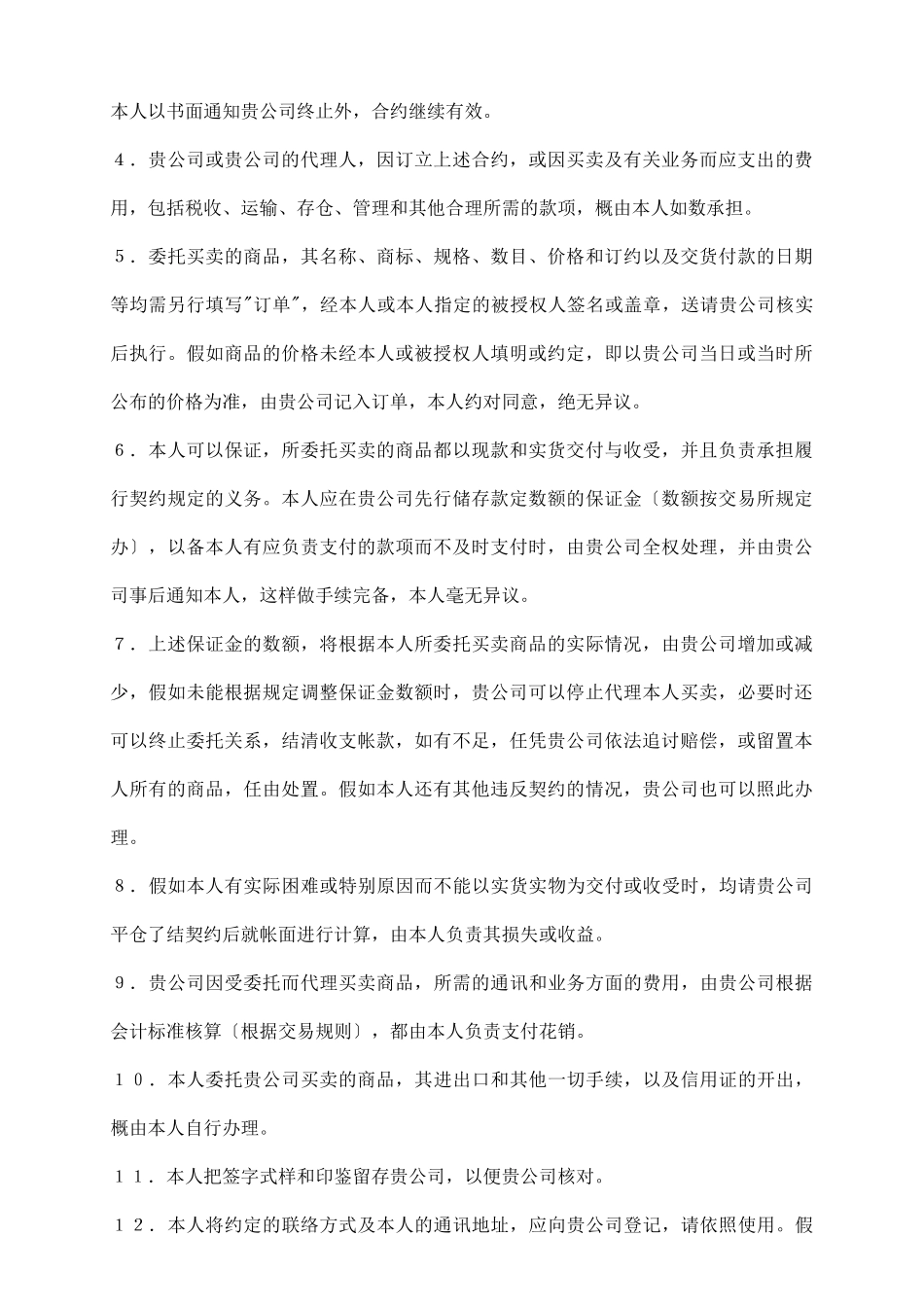 本人以书面通知贵公司终止外，合约继续有效。

４．贵公司或贵公司的代理人，因订立上述合约，或因买卖及有关业务而应支出的费用，包括税收、运输、存仓、管理和其他合理所需的款项，概由本人如数承担。

５．委托买卖的商品，其名称、商标、规格、数目、价格和订约以及交货付款的日期等均需另行填写"订单"，经本人或本人指定的被授权人签名或盖章，送请贵公司核实后执行。假如商品的价格未经本人或被授权人填明或约定，即以贵公司当日或当时所公布的价格为准，由贵公司记入订单，本人约对同意，绝无异议。

６．本人可以保证，所委托买卖的商品都以现款和实货交付与收受，并且负责承担履行契约规定的义务。本人应在贵公司先行储存款定数额的保证金〔数额按交易所规定办〕，以备本人有应负责支付的款项而不及时支付时，由贵公司全权处理，并由贵公司事后通知本人，这样做手续完备，本人毫无异议。

７．上述保证金的数额，将根据本人所委托买卖商品的实际情况，由贵公司增加或减少，假如未能根据规定调整保证金数额时，贵公司可以停止代理本人买卖，必要时还可以终止委托关系，结清收支帐款，如有不足，任凭贵公司依法追讨赔偿，或留置本人所有的商品，任由处置。假如本人还有其他违反契约的情况，贵公司也可以照此办理。

８．假如本人有实际困难或特别原因而不能以实货实物为交付或收受时，均请贵公司平仓了结契约后就帐面进行计算，由本人负责其损失或收益。

９．贵公司因受委托而代理买卖商品，所需的通讯和业务方面的费用，由贵公司根据会计标准核算〔根据交易规则〕，都由本人负责支付花销。

１０．本人委托贵公司买卖的商品，其进出口和其他一切手续，以及信用证的开出，概由本人自行办理。

１１．本人把签字式样和印鉴留存贵公司，以便贵公司核对。

１２．本人将约定的联络方式及本人的通讯地址，应向贵公司登记，请依照使用。假